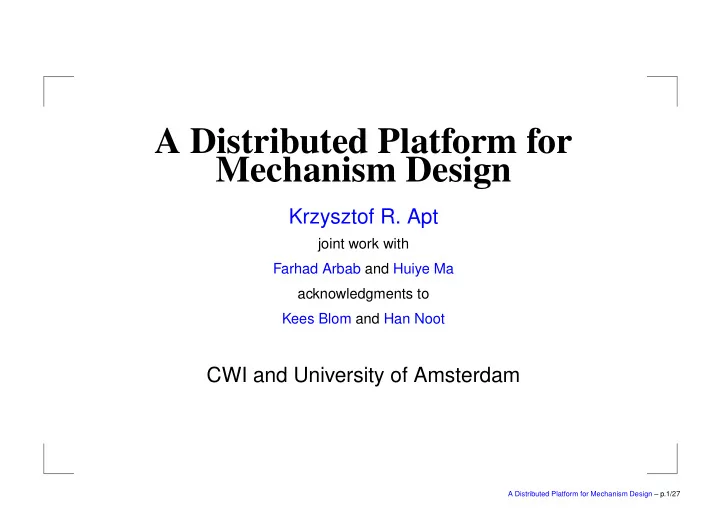 A Distributed Platform for Mechanism Design

Krzysztof R. Apt

joint work with

Farhad Arbab and Huiye Ma

acknowledgments to

Kees Blom and Han Noot

CWI and University of Amsterdam

A Distributed Platform for Mechanism Design – p.1/27